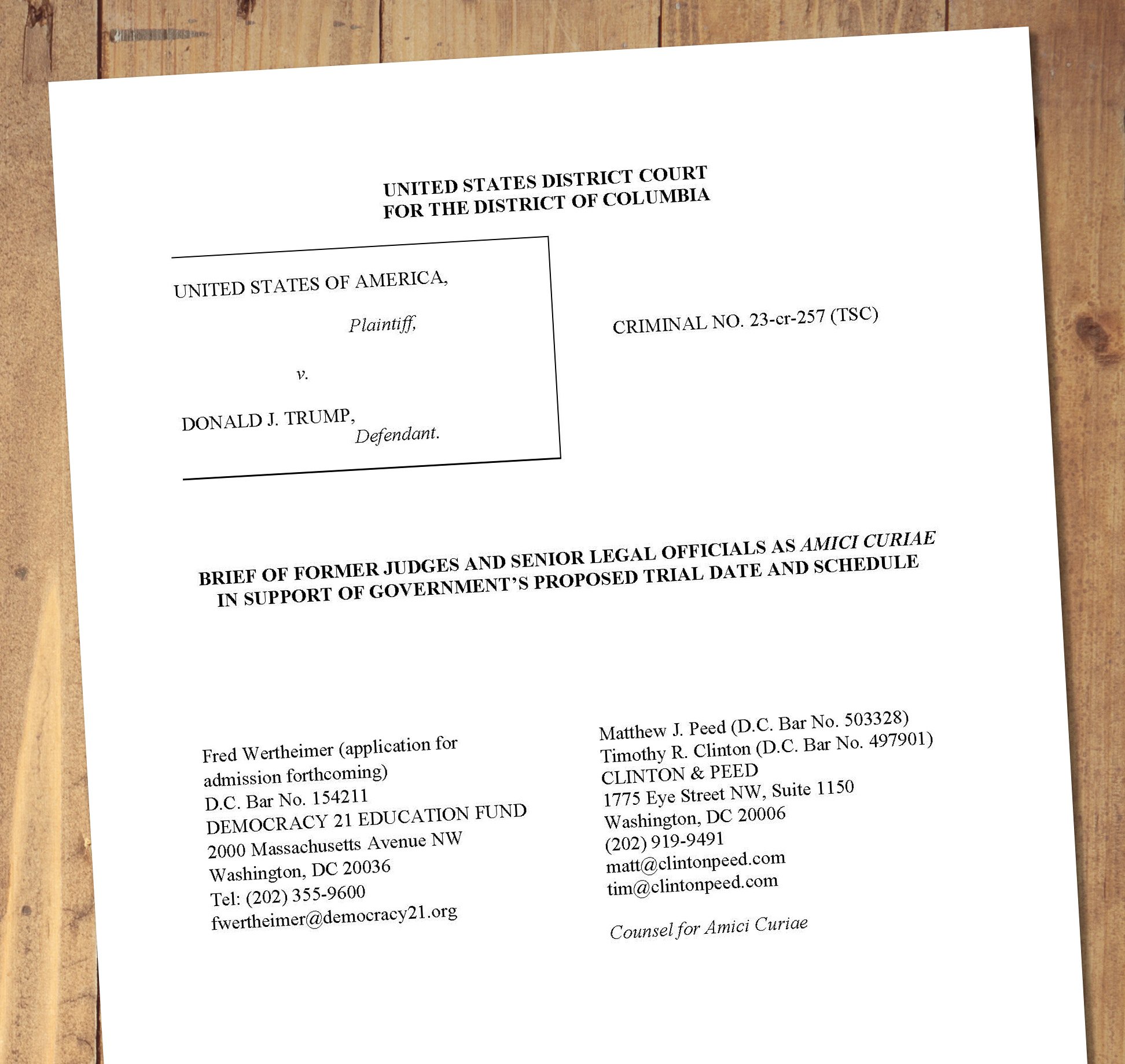 UNITED STATES DISTRICT COURT
FOR THE DISTRICT OF COLUMBIA

UNITED STATES OF AMERICA,
Plaintiff,

v.

DONALD J. TRUMP,
Defendant.

CRIMINAL NO. 23-cr-257 (TSC)

BRIEF OF FORMER JUDGES AND SENIOR LEGAL OFFICIALS AS AMICI CURIAE IN SUPPORT OF GOVERNMENT'S PROPOSED TRIAL DATE AND SCHEDULE

Fred Wertheimer (application for admission forthcoming)
D.C. Bar No. 154211
DEMOCRACY 21 EDUCATION FUND
2000 Massachusetts Avenue NW
Washington, DC 20036
Tel: (202) 355-9600
fwertheimer@democracy21.org

Matthew J. Peed (D.C. Bar No. 503328)
Timothy R. Clinton (D.C. Bar No. 497901)
CLINTON & PEED
1775 Eye Street NW, Suite 1150
Washington, DC 20006
(202) 919-9491
matt@clintonpeed.com
tim@clintonpeed.com

Counsel for Amici Curiae